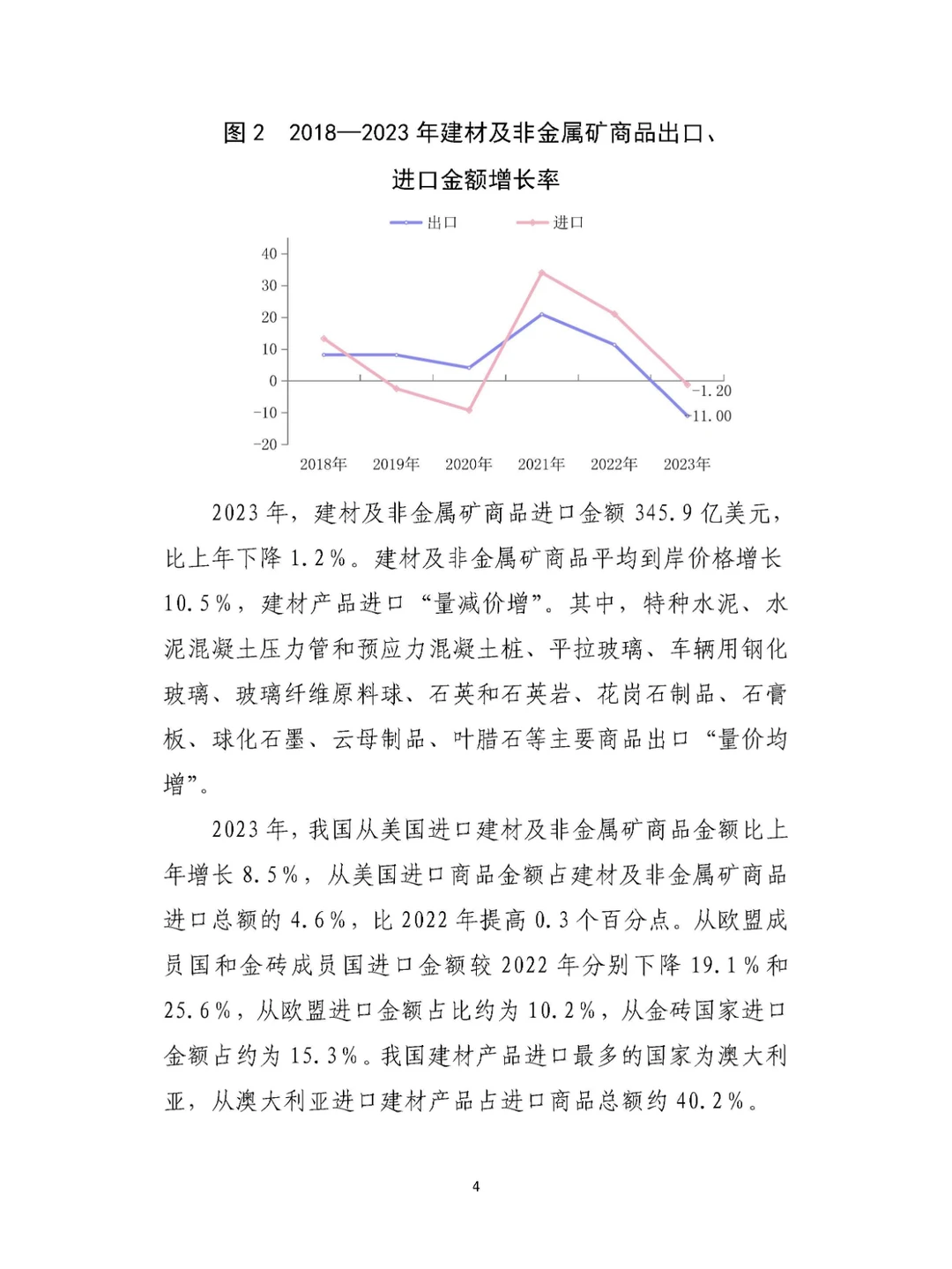 图2 2018—2023年建材及非金属矿商品出口、进口金额增长率

出口 进口

40
30
20
10
0
-10
-20

-1.20
-11.00

2018年 2019年 2020年 2021年 2022年 2023年

2023年，建材及非金属矿商品进口金额345.9亿美元，比上年下降1.2%。建材及非金属矿商品平均到岸价格增长10.5%，建材产品进口“量减价增”。其中，特种水泥、水泥混凝土压力管和预应力混凝土桩、平拉玻璃、车辆用钢化玻璃、玻璃纤维原料球、石英和石英岩、花岗石制品、石膏板、球化石墨、云母制品、叶腊石等主要商品出口“量价均增”。

2023年，我国从美国进口建材及非金属矿商品金额比上年增长8.5%，从美国进口商品金额占建材及非金属矿商品进口总额的4.6%，比2022年提高0.3个百分点。从欧盟成员国和金砖成员国进口金额较2022年分别下降19.1%和25.6%，从欧盟进口金额占比约为10.2%，从金砖国家进口金额占约为15.3%。我国建材产品进口最多的国家为澳大利亚，从澳大利亚进口建材产品占进口商品总额约40.2%。

4